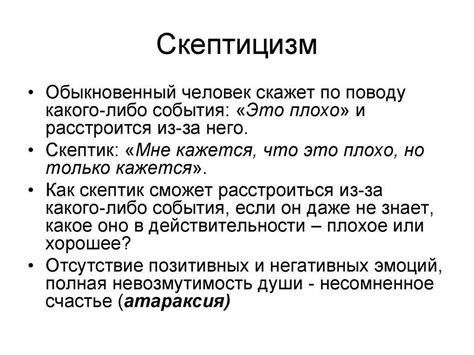 Скептицизм

• Обыкновенный человек скажет по поводу какого-либо события: «Это плохо» и расстроится из-за него.

• Скептик: «Мне кажется, что это плохо, но только кажется».

• Как скептик сможет расстроиться из-за какого-либо события, если он даже не знает, какое оно в действительности – плохое или хорошее?

• Отсутствие позитивных и негативных эмоций, полная невозмутимость души - несомненное счастье (атараксия)